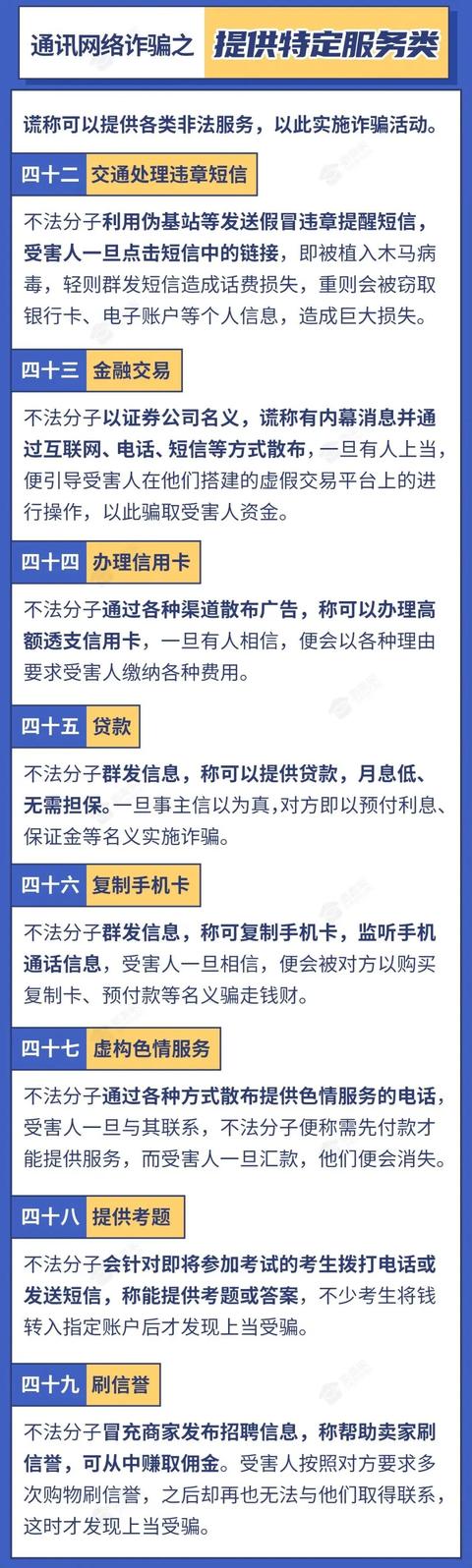 通讯网络诈骗之 提供特定服务类

谎称可以提供各类非法服务，以此实施诈骗活动。

四十二 交通处理违章短信

不法分子利用伪基站等发送假冒违章提醒短信，受害人一旦点击短信中的链接，即被植入木马病毒，轻则群发短信造成话费损失，重则会被窃取银行卡、电子账户等个人信息，造成巨大损失。

四十三 金融交易

不法分子以证券公司名义，谎称有内幕消息并通过互联网、电话、短信等方式散布，一旦有人上当，便引导受害人在他们搭建的虚假交易平台上的进行操作，以此骗取受害人资金。

四十四 办理信用卡

不法分子通过各种渠道散布广告，称可以办理高额透支信用卡，一旦有人相信，便会以各种理由要求受害人缴纳各种费用。

四十五 贷款

不法分子群发信息，称可以提供贷款，月息低、无需担保。一旦事主信以为真，对方即以预付利息、保证金等名义实施诈骗。

四十六 复制手机卡

不法分子群发信息，称可复制手机卡，监听手机通话信息，受害人一旦相信，便会被对方以购买复制卡、预付款等名义骗走钱财。

四十七 虚构色情服务

不法分子通过各种方式散布提供色情服务的电话，受害人一旦与其联系，不法分子便称需先付款才能提供服务，而受害人一旦汇款，他们便会消失。

四十八 提供考题

不法分子会针对即将参加考试的考生拨打电话或发送短信，称能提供考题或答案，不少考生将钱转入指定账户后才发现上当受骗。

四十九 刷信誉

不法分子冒充商家发布招聘信息，称帮助卖家刷信誉，可从中赚取佣金。受害人按照对方要求多次购物刷信誉，之后却再也无法与他们取得联系，这时才发现上当受骗。